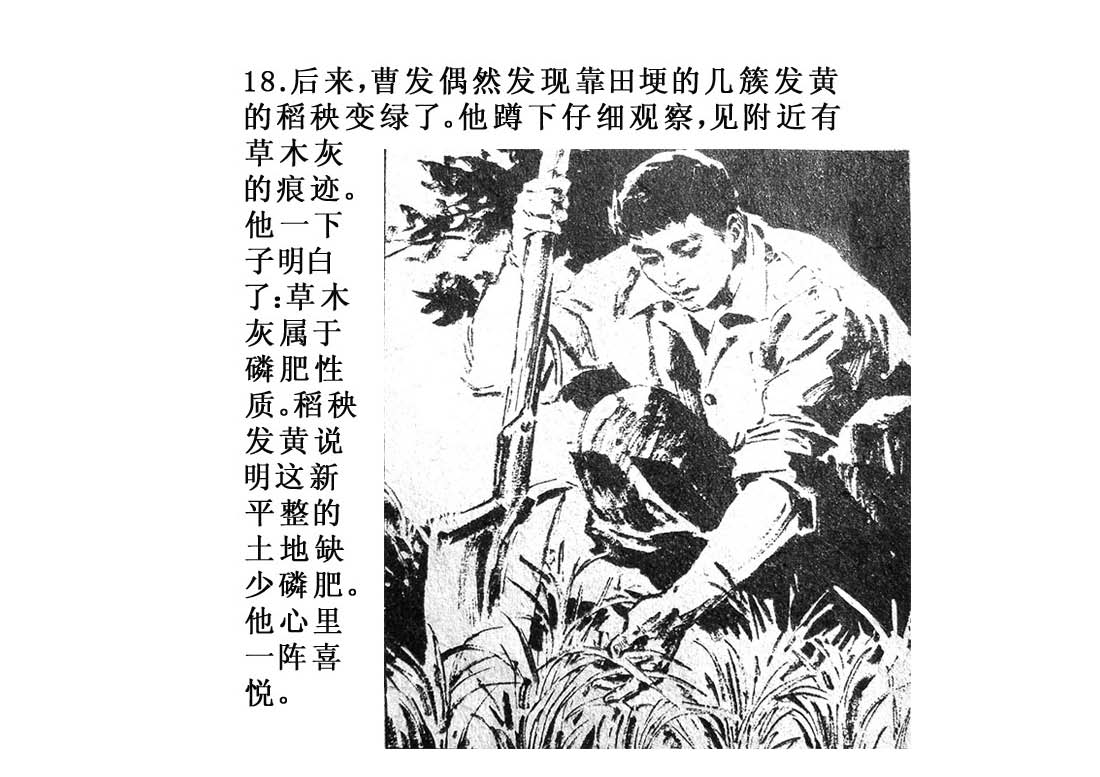 18.后来,曹发偶然发现靠田埂的几簇发黄的稻秧变绿了。他蹲下仔细观察,见附近有草木灰的痕迹。他一下子明白了:草木灰属于磷肥性质。稻秧发黄说明这新平整的土地缺少磷肥。他心里一阵喜悦。